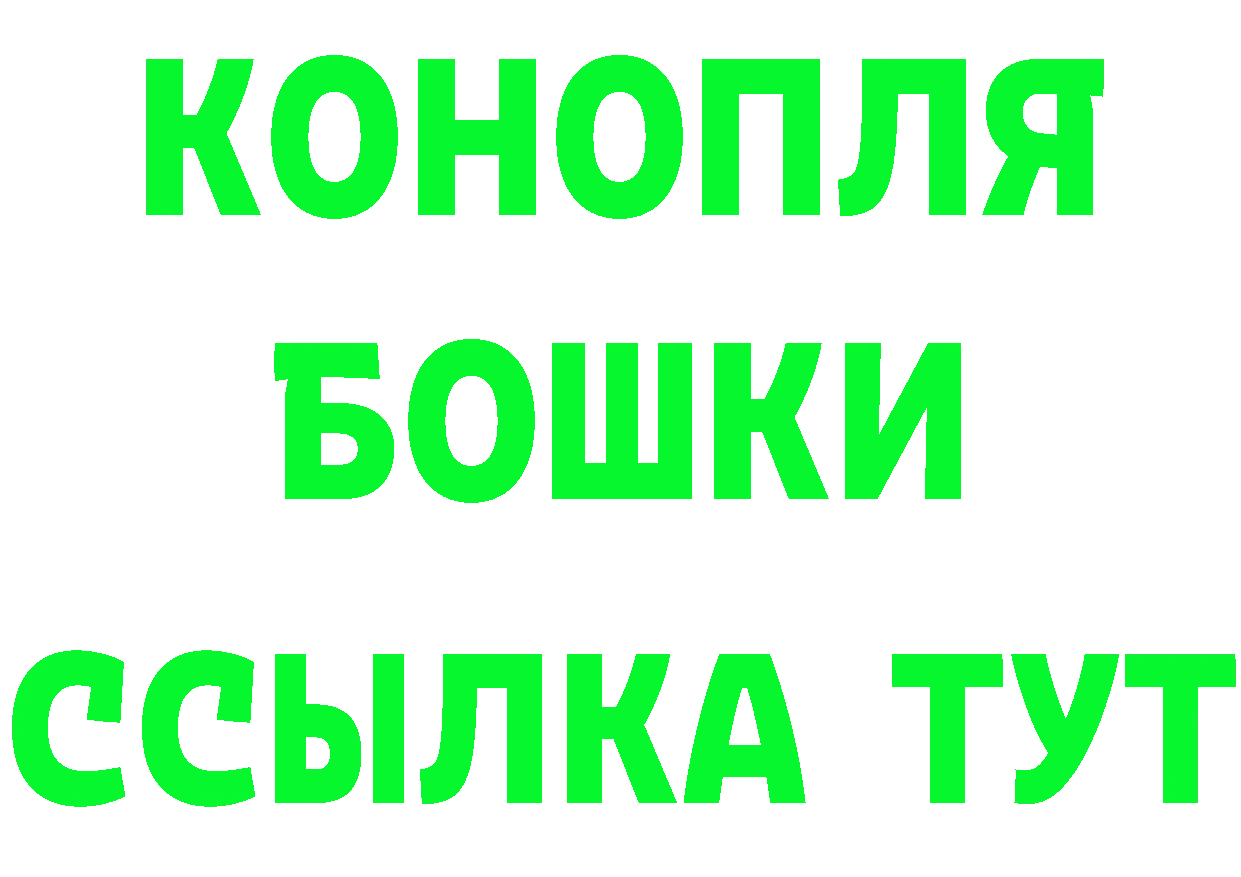 КОНОПЛЯ
БОШКИ
ССЫЛКА ТУТ